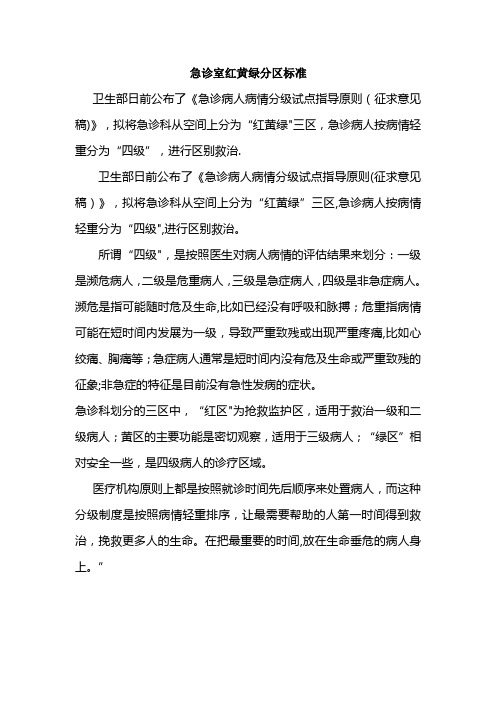 急诊室红黄绿分区标准

卫生部日前公布了《急诊病人病情分级试点指导原则（征求意见稿)》，拟将急诊科从空间上分为“红黄绿"三区，急诊病人按病情轻重分为“四级”，进行区别救治.

卫生部日前公布了《急诊病人病情分级试点指导原则(征求意见稿）》，拟将急诊科从空间上分为“红黄绿”三区,急诊病人按病情轻重分为“四级",进行区别救治。

所谓“四级"，是按照医生对病人病情的评估结果来划分：一级是濒危病人，二级是危重病人，三级是急症病人，四级是非急症病人。濒危是指可能随时危及生命,比如已经没有呼吸和脉搏；危重指病情可能在短时间内发展为一级，导致严重致残或出现严重疼痛,比如心绞痛、胸痛等；急症病人通常是短时间内没有危及生命或严重致残的征象;非急症的特征是目前没有急性发病的症状。

急诊科划分的三区中，“红区"为抢救监护区，适用于救治一级和二级病人；黄区的主要功能是密切观察，适用于三级病人；“绿区”相对安全一些，是四级病人的诊疗区域。

医疗机构原则上都是按照就诊时间先后顺序来处置病人，而这种分级制度是按照病情轻重排序，让最需要帮助的人第一时间得到救治，挽救更多人的生命。在把最重要的时间,放在生命垂危的病人身上。"